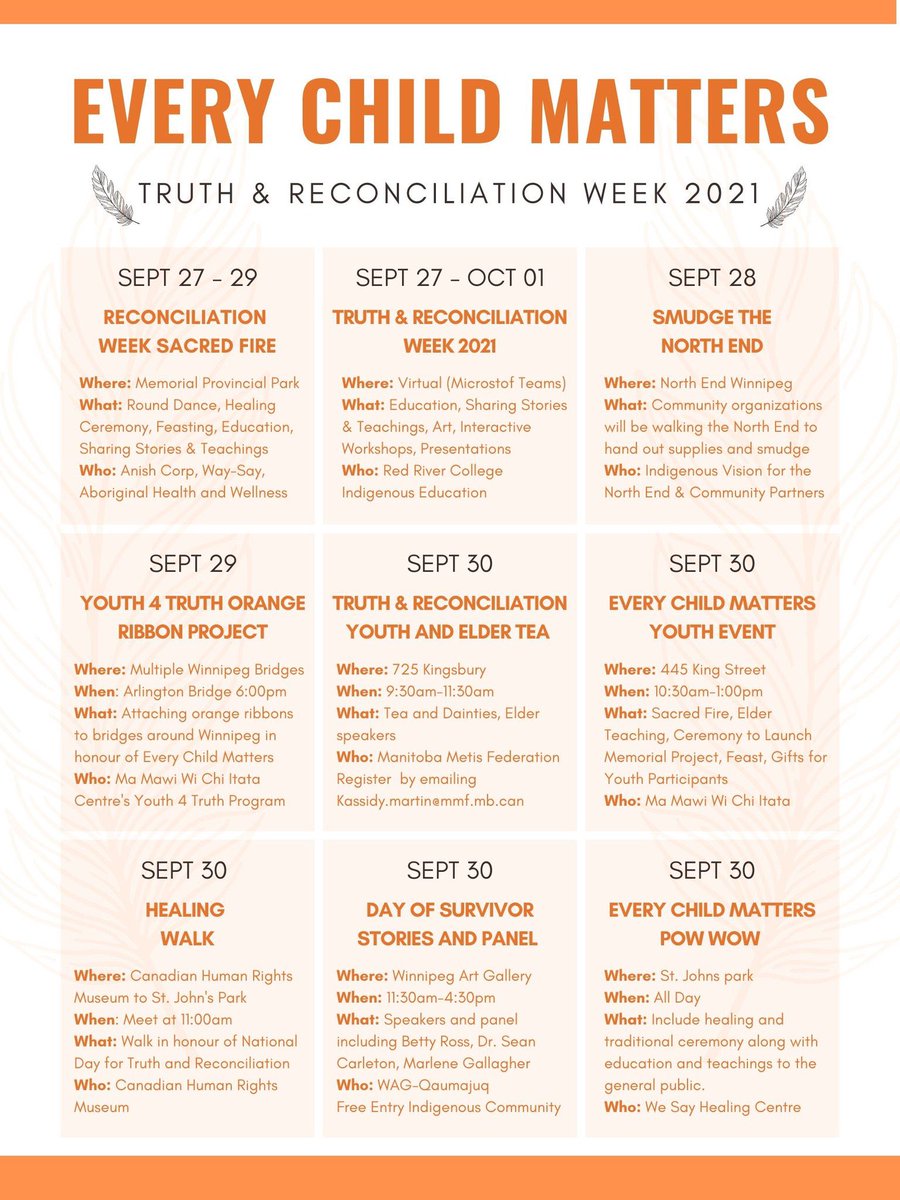 EVERY CHILD MATTERS

TRUTH & RECONCILIATION WEEK 2021

SEPT 27 - 29

RECONCILIATION WEEK SACRED FIRE

Where: Memorial Provincial Park
What: Round Dance, Healing Ceremony, Feasting, Education, Sharing Stories & Teachings
Who: Anish Corp, Way-Say, Aboriginal Health and Wellness

SEPT 27 - OCT 01

TRUTH & RECONCILIATION WEEK 2021

Where: Virtual (Microstof Teams)
What: Education, Sharing Stories & Teachings, Art, Interactive Workshops, Presentations
Who: Red River College Indigenous Education

SEPT 28

SMUDGE THE NORTH END

Where: North End Winnipeg
What: Community organizations will be walking the North End to hand out supplies and smudge
Who: Indigenous Vision for the North End & Community Partners

SEPT 29

YOUTH 4 TRUTH ORANGE RIBBON PROJECT

Where: Multiple Winnipeg Bridges
When: Arlington Bridge 6:00pm
What: Attaching orange ribbons to bridges around Winnipeg in honour of Every Child Matters
Who: Ma Mawi Wi Chi Itata Centre's Youth 4 Truth Program

SEPT 30

TRUTH & RECONCILIATION YOUTH AND ELDER TEA

Where: 725 Kingsbury
When: 9:30am-11:30am
What: Tea and Dainties, Elder speakers
Who: Manitoba Metis Federation
Register by emailing Kassidy.martin@mmf.mb.can

SEPT 30

EVERY CHILD MATTERS YOUTH EVENT

Where: 445 King Street
When: 10:30am-1:00pm
What: Sacred Fire, Elder Teaching, Ceremony to Launch Memorial Project, Feast, Gifts for Youth Participants
Who: Ma Mawi Wi Chi Itata

SEPT 30

HEALING WALK

Where: Canadian Human Rights Museum to St. John's Park
When: Meet at 11:00am
What: Walk in honour of National Day for Truth and Reconciliation
Who: Canadian Human Rights Museum

SEPT 30

DAY OF SURVIVOR STORIES AND PANEL

Where: Winnipeg Art Gallery
When: 11:30am-4:30pm
What: Speakers and panel including Betty Ross, Dr. Sean Carleton, Marlene Gallagher
Who: WAG-Qaumajuq
Free Entry Indigenous Community

SEPT 30

EVERY CHILD MATTERS POW WOW

Where: St. Johns park
When: All Day
What: Include healing and traditional ceremony along with education and teachings to the general public.
Who: We Say Healing Centre